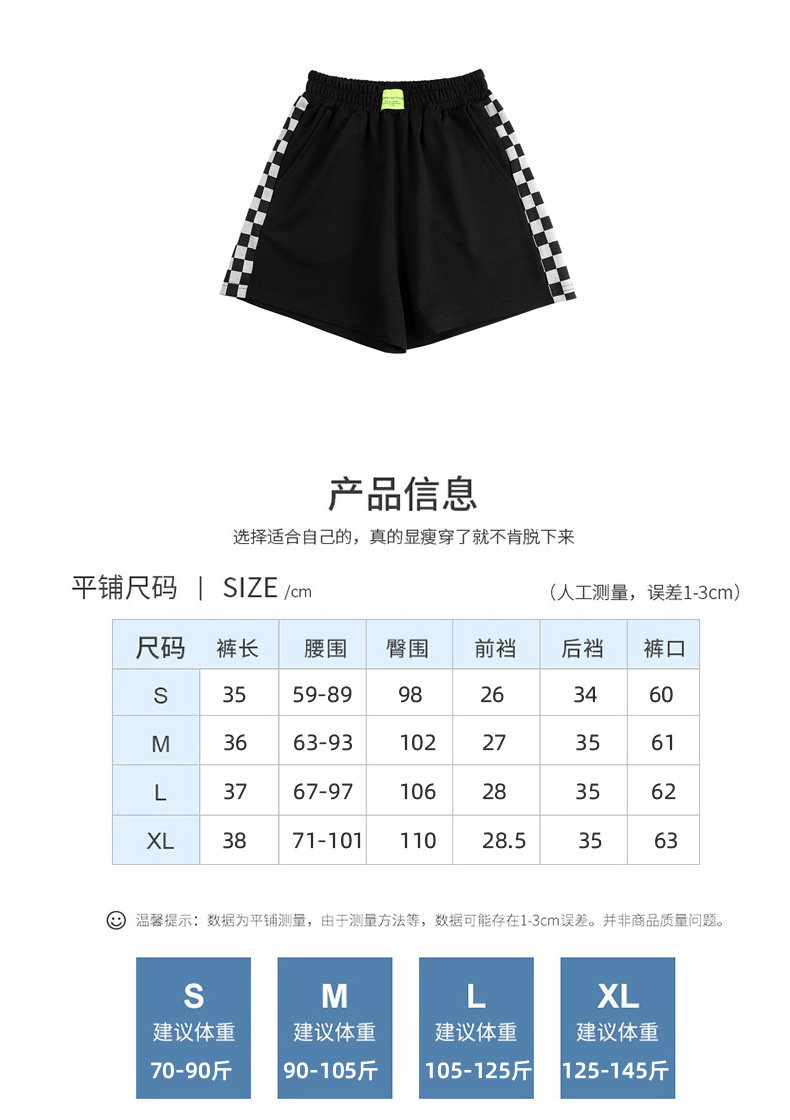 产品信息

选择适合自己的，真的显瘦穿了就不肯脱下来

平铺尺码 | SIZE /cm

（人工测量，误差1-3cm）

| 尺码 | 裤长 | 腰围 | 臀围 | 前裆 | 后裆 | 裤口 |
|---|---|---|---|---|---|---|
| S | 35 | 59-89 | 98 | 26 | 34 | 60 |
| M | 36 | 63-93 | 102 | 27 | 35 | 61 |
| L | 37 | 67-97 | 106 | 28 | 35 | 62 |
| XL | 38 | 71-101 | 110 | 28.5 | 35 | 63 |

温馨提示：数据为平铺测量，由于测量方法等，数据可能存在1-3cm误差。并非商品质量问题。

S
建议体重
70-90斤

M
建议体重
90-105斤

L
建议体重
105-125斤

XL
建议体重
125-145斤